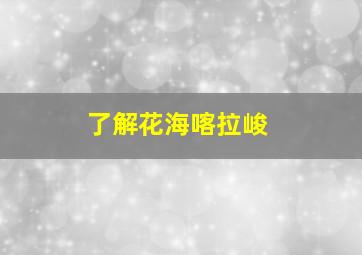 了解花海喀拉峻